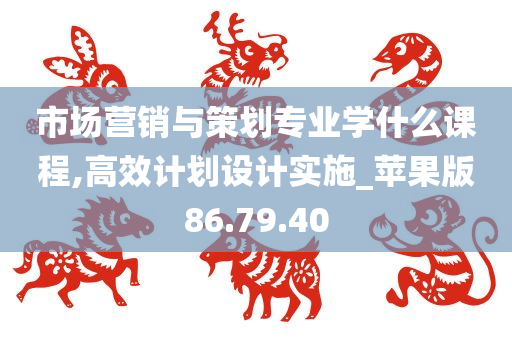 市场营销与策划专业学什么课程,高效计划设计实施_苹果版86.79.40